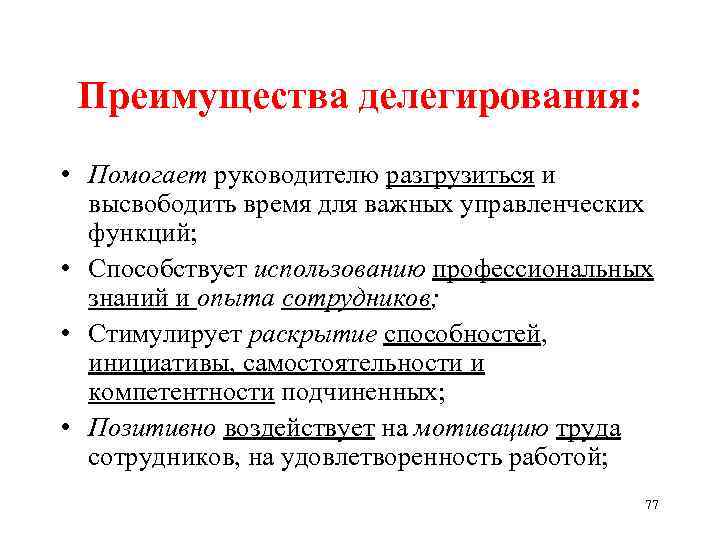 Преимущества делегирования:

• Помогает руководителю разгрузиться и высвободить время для важных управленческих функций;

• Способствует использованию профессиональных знаний и опыта сотрудников;

• Стимулирует раскрытие способностей, инициативы, самостоятельности и компетентности подчиненных;

• Позитивно воздействует на мотивацию труда сотрудников, на удовлетворенность работой;

77